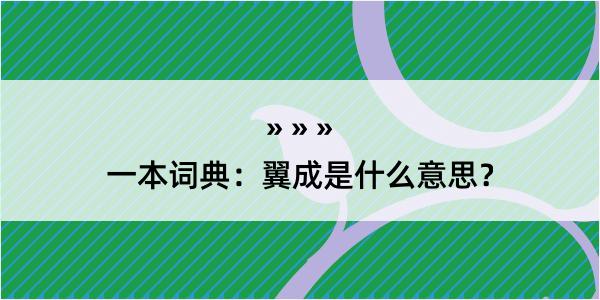 » » »

一本词典：翼成是什么意思？